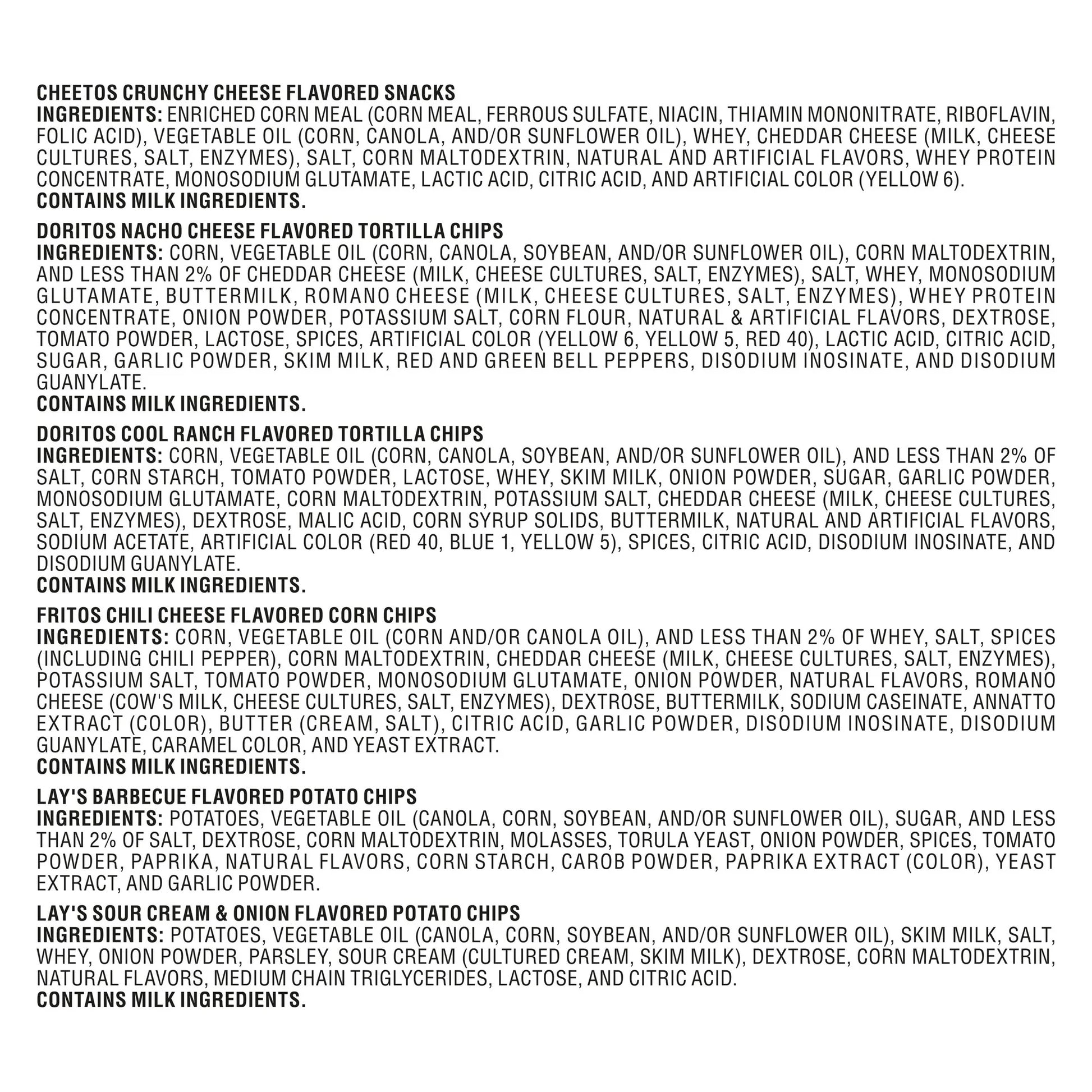 CHEETOS CRUNCHY CHEESE FLAVORED SNACKS
INGREDIENTS: ENRICHED CORN MEAL (CORN MEAL, FERROUS SULFATE, NIACIN, THIAMIN MONONITRATE, RIBOFLAVIN, FOLIC ACID), VEGETABLE OIL (CORN, CANOLA, AND/OR SUNFLOWER OIL), WHEY, CHEDDAR CHEESE (MILK, CHEESE CULTURES, SALT, ENZYMES), SALT, CORN MALTODEXTRIN, NATURAL AND ARTIFICIAL FLAVORS, WHEY PROTEIN CONCENTRATE, MONOSODIUM GLUTAMATE, LACTIC ACID, CITRIC ACID, AND ARTIFICIAL COLOR (YELLOW 6).
CONTAINS MILK INGREDIENTS.

DORITOS NACHO CHEESE FLAVORED TORTILLA CHIPS
INGREDIENTS: CORN, VEGETABLE OIL (CORN, CANOLA, SOYBEAN, AND/OR SUNFLOWER OIL), CORN MALTODEXTRIN, AND LESS THAN 2% OF CHEDDAR CHEESE (MILK, CHEESE CULTURES, SALT, ENZYMES), SALT, WHEY, MONOSODIUM GLUTAMATE, BUTTERMILK, ROMANO CHEESE (MILK, CHEESE CULTURES, SALT, ENZYMES), WHEY PROTEIN CONCENTRATE, ONION POWDER, POTASSIUM SALT, CORN FLOUR, NATURAL & ARTIFICIAL FLAVORS, DEXTROSE, TOMATO POWDER, LACTOSE, SPICES, ARTIFICIAL COLOR (YELLOW 6, YELLOW 5, RED 40), LACTIC ACID, CITRIC ACID, SUGAR, GARLIC POWDER, SKIM MILK, RED AND GREEN BELL PEPPERS, DISODIUM INOSINATE, AND DISODIUM GUANYLATE.
CONTAINS MILK INGREDIENTS.

DORITOS COOL RANCH FLAVORED TORTILLA CHIPS
INGREDIENTS: CORN, VEGETABLE OIL (CORN, CANOLA, SOYBEAN, AND/OR SUNFLOWER OIL), AND LESS THAN 2% OF SALT, CORN STARCH, TOMATO POWDER, LACTOSE, WHEY, SKIM MILK, ONION POWDER, SUGAR, GARLIC POWDER, MONOSODIUM GLUTAMATE, CORN MALTODEXTRIN, POTASSIUM SALT, CHEDDAR CHEESE (MILK, CHEESE CULTURES, SALT, ENZYMES), DEXTROSE, MALIC ACID, CORN SYRUP SOLIDS, BUTTERMILK, NATURAL AND ARTIFICIAL FLAVORS, SODIUM ACETATE, ARTIFICIAL COLOR (RED 40, BLUE 1, YELLOW 5), SPICES, CITRIC ACID, DISODIUM INOSINATE, AND DISODIUM GUANYLATE.
CONTAINS MILK INGREDIENTS.

FRITOS CHILI CHEESE FLAVORED CORN CHIPS
INGREDIENTS: CORN, VEGETABLE OIL (CORN AND/OR CANOLA OIL), AND LESS THAN 2% OF WHEY, SALT, SPICES (INCLUDING CHILI PEPPER), CORN MALTODEXTRIN, CHEDDAR CHEESE (MILK, CHEESE CULTURES, SALT, ENZYMES), POTASSIUM SALT, TOMATO POWDER, MONOSODIUM GLUTAMATE, ONION POWDER, NATURAL FLAVORS, ROMANO CHEESE (COW'S MILK, CHEESE CULTURES, SALT, ENZYMES), DEXTROSE, BUTTERMILK, SODIUM CASEINATE, ANNATTO EXTRACT (COLOR), BUTTER (CREAM, SALT), CITRIC ACID, GARLIC POWDER, DISODIUM INOSINATE, DISODIUM GUANYLATE, CARAMEL COLOR, AND YEAST EXTRACT.
CONTAINS MILK INGREDIENTS.

LAY'S BARBECUE FLAVORED POTATO CHIPS
INGREDIENTS: POTATOES, VEGETABLE OIL (CANOLA, CORN, SOYBEAN, AND/OR SUNFLOWER OIL), SUGAR, AND LESS THAN 2% OF SALT, DEXTROSE, CORN MALTODEXTRIN, MOLASSES, TORULA YEAST, ONION POWDER, SPICES, TOMATO POWDER, PAPRIKA, NATURAL FLAVORS, CORN STARCH, CAROB POWDER, PAPRIKA EXTRACT (COLOR), YEAST EXTRACT, AND GARLIC POWDER.

LAY'S SOUR CREAM & ONION FLAVORED POTATO CHIPS
INGREDIENTS: POTATOES, VEGETABLE OIL (CANOLA, CORN, SOYBEAN, AND/OR SUNFLOWER OIL), SKIM MILK, SALT, WHEY, ONION POWDER, PARSLEY, SOUR CREAM (CULTURED CREAM, SKIM MILK), DEXTROSE, CORN MALTODEXTRIN, NATURAL FLAVORS, MEDIUM CHAIN TRIGLYCERIDES, LACTOSE, AND CITRIC ACID.
CONTAINS MILK INGREDIENTS.